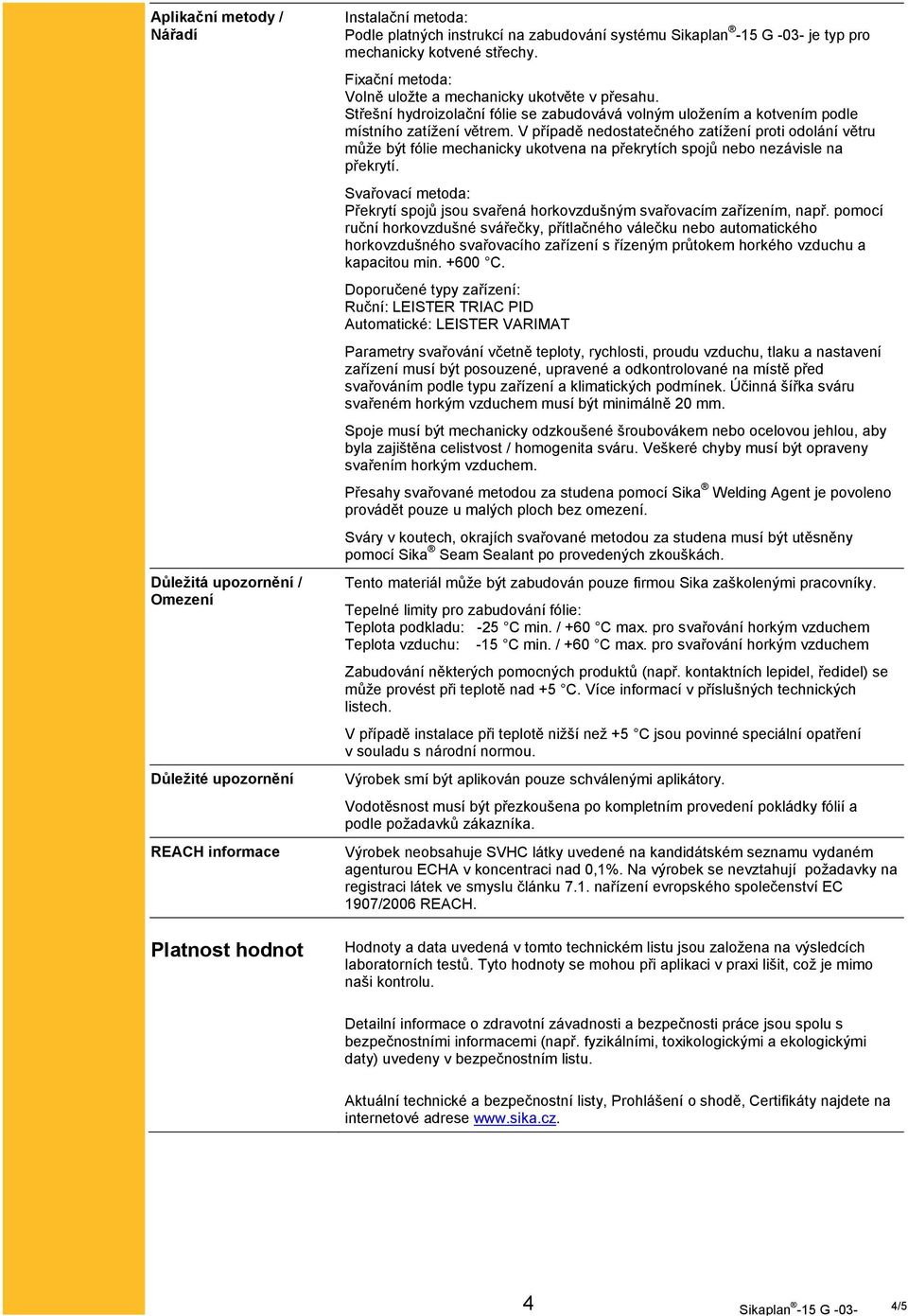 Aplikační metody / Nářadí

Instalační metoda:
Podle platných instrukcí na zabudování systému Sikaplan®-15 G -03- je typ pro mechanicky kotvené střechy.

Fixační metoda:
Volně uložte a mechanicky ukotvěte v přesahu.
Střešní hydroizolační fólie se zabudovává volným uložením a kotvením podle místního zatížení větrem. V případě nedostatečného zatížení proti odolání větru může být fólie mechanicky ukotvena na překrytích spojů nebo nezávisle na překrytí.

Svařovací metoda:
Překrytí spojů jsou svařená horkovzdušným svařovacím zařízením, např. pomocí ruční horkovzdušné svářečky, přítlačného válečku nebo automatického horkovzdušného svařovacího zařízení s řízeným průtokem horkého vzduchu a kapacitou min. +600 °C.

Doporučené typy zařízení:
Ruční: LEISTER TRIAC PID
Automatické: LEISTER VARIMAT

Parametry svařování včetně teploty, rychlosti, proudu vzduchu, tlaku a nastavení zařízení musí být posouzené, upravené a odkontrolované na místě před svařováním podle typu zařízení a klimatických podmínek. Účinná šířka sváru svařeném horkým vzduchem musí být minimálně 20 mm.

Spoje musí být mechanicky odzkoušené šroubovákem nebo ocelovou jehlou, aby byla zajištěna celistvost / homogenita sváru. Veškeré chyby musí být opraveny svařením horkým vzduchem.

Přesahy svařované metodou za studena pomocí Sika® Welding Agent je povoleno provádět pouze u malých ploch bez omezení.

Sváry v koutech, okrajích svařované metodou za studena musí být utěsněny pomocí Sika® Seam Sealant po provedených zkouškách.

Důležitá upozornění / Omezení

Tento materiál může být zabudován pouze firmou Sika zaškolenými pracovníky.

Tepelné limity pro zabudování fólie:
Teplota podkladu: -25 °C min. / +60 °C max. pro svařování horkým vzduchem
Teplota vzduchu: -15 °C min. / +60 °C max. pro svařování horkým vzduchem

Zabudování některých pomocných produktů (např. kontaktních lepidel, ředidel) se může provést při teplotě nad +5 °C. Více informací v příslušných technických listech.

V případě instalace při teplotě nižší než +5 °C jsou povinné speciální opatření v souladu s národní normou.

Důležité upozornění

Výrobek smí být aplikován pouze schválenými aplikátory.

Vodotěsnost musí být přezkoušena po kompletním provedení pokládky fólií a podle požadavků zákazníka.

REACH informace

Výrobek neobsahuje SVHC látky uvedené na kandidátském seznamu vydaném agenturou ECHA v koncentraci nad 0,1%. Na výrobek se nevztahují požadavky na registraci látek ve smyslu článku 7.1. nařízení evropského společenství EC 1907/2006 REACH.

Platnost hodnot

Hodnoty a data uvedená v tomto technickém listu jsou založena na výsledcích laboratorních testů. Tyto hodnoty se mohou při aplikaci v praxi lišit, což je mimo naši kontrolu.

Detailní informace o zdravotní závadnosti a bezpečnosti práce jsou spolu s bezpečnostními informacemi (např. fyzikálními, toxikologickými a ekologickými daty) uvedeny v bezpečnostním listu.

Aktuální technické a bezpečnostní listy, Prohlášení o shodě, Certifikáty najdete na internetové adrese www.sika.cz.

4 Sikaplan®-15 G -03- 4/5